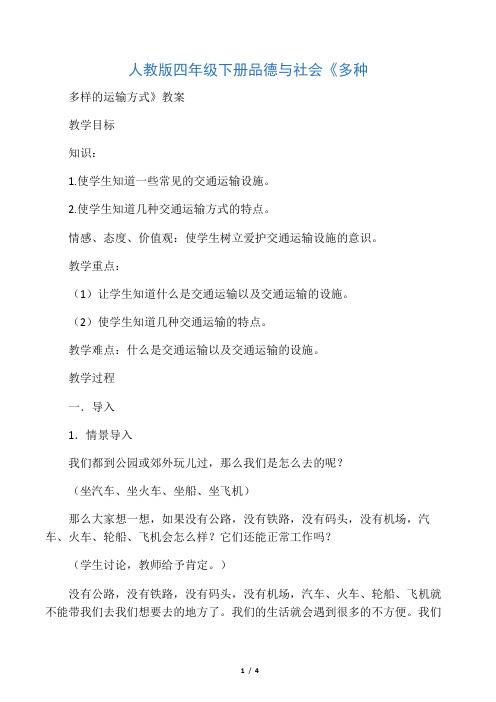 人教版四年级下册品德与社会《多种

多样的运输方式》教案

教学目标

知识：

1.使学生知道一些常见的交通运输设施。

2.使学生知道几种交通运输方式的特点。

情感、态度、价值观：使学生树立爱护交通运输设施的意识。

教学重点：

（1）让学生知道什么是交通运输以及交通运输的设施。

（2）使学生知道几种交通运输的特点。

教学难点：什么是交通运输以及交通运输的设施。

教学过程

一．导入

1．情景导入

我们都到公园或郊外玩儿过，那么我们是怎么去的呢？

（坐汽车、坐火车、坐船、坐飞机）

那么大家想一想，如果没有公路，没有铁路，没有码头，没有机场，汽车、火车、轮船、飞机会怎么样？它们还能正常工作吗？

（学生讨论，教师给予肯定。）

没有公路，没有铁路，没有码头，没有机场，汽车、火车、轮船、飞机就不能带我们去我们想要去的地方了。我们的生活就会遇到很多的不方便。我们

1 / 4